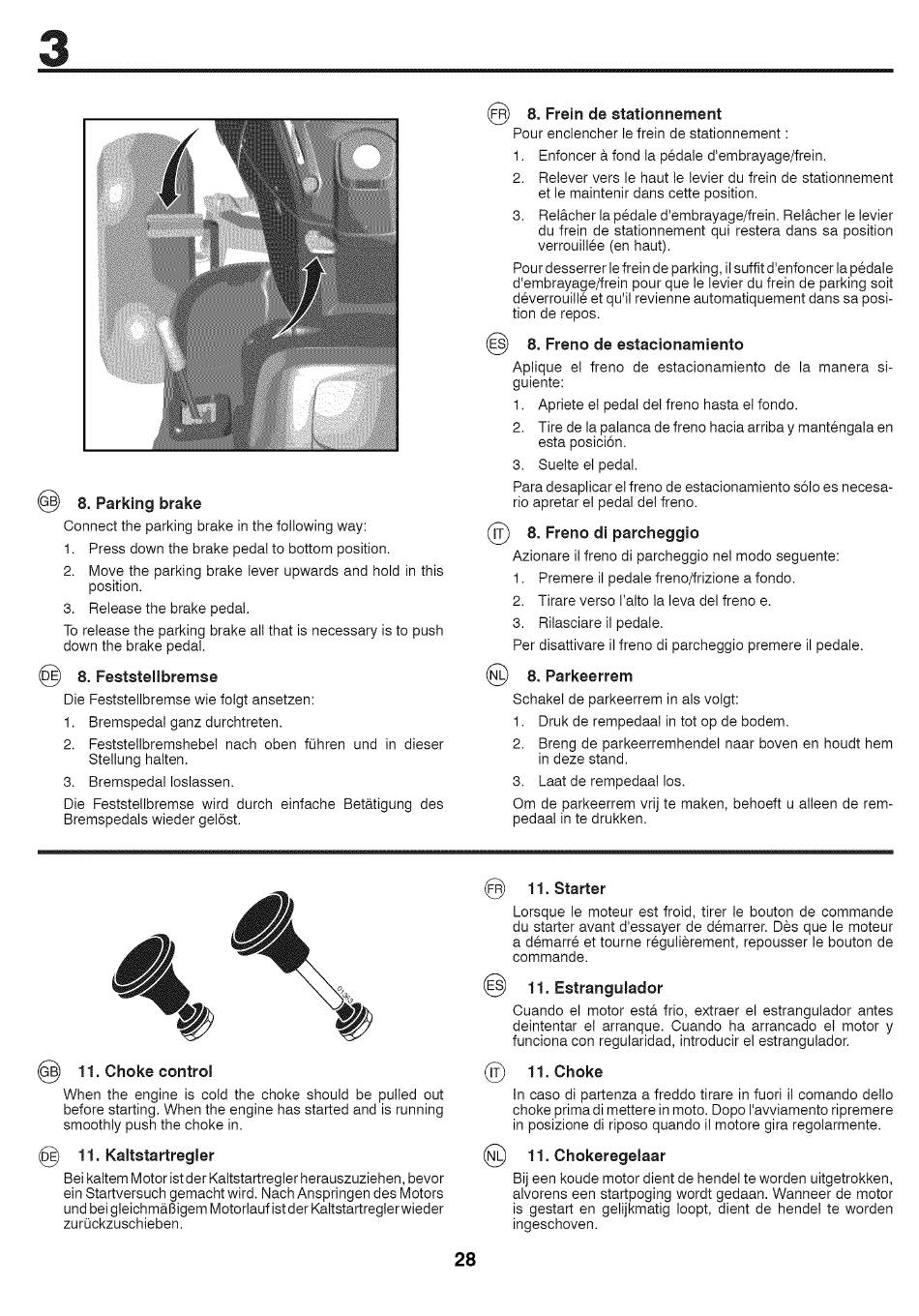 3

GB 8. Parking brake
Connect the parking brake in the following way:
1. Press down the brake pedal to bottom position.
2. Move the parking brake lever upwards and hold in this position.
3. Release the brake pedal.
To release the parking brake all that is necessary is to push down the brake pedal.

DE 8. Feststellbremse
Die Feststellbremse wie folgt ansetzen:
1. Bremspedal ganz durchtreten.
2. Feststellbremshebel nach oben führen und in dieser Stellung halten.
3. Bremspedal loslassen.
Die Feststellbremse wird durch einfache Betätigung des Bremspedals wieder gelöst.

FR 8. Frein de stationnement
Pour enclencher le frein de stationnement :
1. Enfoncer à fond la pédale d'embrayage/frein.
2. Relever vers le haut le levier du frein de stationnement et le maintenir dans cette position.
3. Relâcher la pédale d'embrayage/frein. Relâcher le levier du frein de stationnement qui restera dans sa position verrouillée (en haut).
Pour desserrer le frein de parking, il suffit d'enfoncer la pédale d'embrayage/frein pour que le levier du frein de parking soit déverrouillé et qu'il revienne automatiquement dans sa position de repos.

ES 8. Freno de estacionamiento
Aplique el freno de estacionamiento de la manera siguiente:
1. Apriete el pedal del freno hasta el fondo.
2. Tire de la palanca de freno hacia arriba y manténgala en esta posición.
3. Suelte el pedal.
Para desaplicar el freno de estacionamiento sólo es necesario apretar el pedal del freno.

IT 8. Freno di parcheggio
Azionare il freno di parcheggio nel modo seguente:
1. Premere il pedale freno/frizione a fondo.
2. Tirare verso l'alto la leva del freno e.
3. Rilasciare il pedale.
Per disattivare il freno di parcheggio premere il pedale.

NL 8. Parkeerrem
Schakel de parkeerrem in als volgt:
1. Druk de rempedaal in tot op de bodem.
2. Breng de parkeerremhendel naar boven en houdt hem in deze stand.
3. Laat de rempedaal los.
Om de parkeerrem vrij te maken, behoeft u alleen de rempedaal in te drukken.

GB 11. Choke control
When the engine is cold the choke should be pulled out before starting. When the engine has started and is running smoothly push the choke in.

DE 11. Kaltstartregler
Bei kaltem Motor ist der Kaltstartregler herauszuziehen, bevor ein Startversuch gemacht wird. Nach Anspringen des Motors und bei gleichmäßigem Motorlauf ist der Kaltstartregler wieder zurückzuschieben.

FR 11. Starter
Lorsque le moteur est froid, tirer le bouton de commande du starter avant d'essayer de démarrer. Dès que le moteur a démarré et tourne régulièrement, repousser le bouton de commande.

ES 11. Estrangulador
Cuando el motor está frio, extraer el estrangulador antes deintentar el arranque. Cuando ha arrancado el motor y funciona con regularidad, introducir el estrangulador.

IT 11. Choke
In caso di partenza a freddo tirare in fuori il comando dello choke prima di mettere in moto. Dopo l'avviamento ripremere in posizione di riposo quando il motore gira regolarmente.

NL 11. Chokeregelaar
Bij een koude motor dient de hendel te worden uitgetrokken, alvorens een startpoging wordt gedaan. Wanneer de motor is gestart en gelijkmatig loopt, dient de hendel te worden ingeschoven.

28